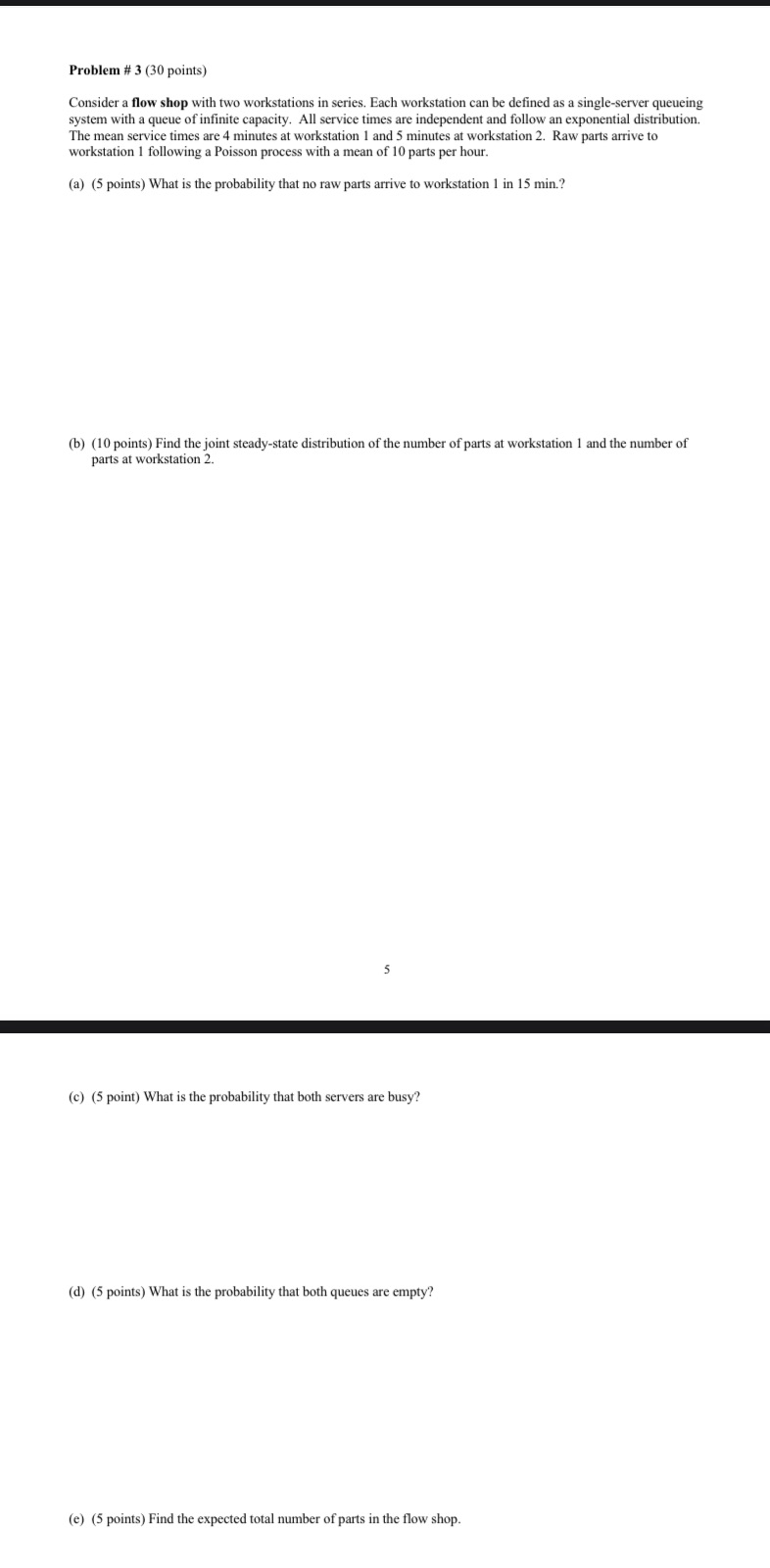 Problem # 3 (30 points)

Consider a flow shop with two workstations in series. Each workstation can be defined as a single-server queueing system with a queue of infinite capacity. All service times are independent and follow an exponential distribution. The mean service times are 4 minutes at workstation 1 and 5 minutes at workstation 2. Raw parts arrive to workstation 1 following a Poisson process with a mean of 10 parts per hour.

(a) (5 points) What is the probability that no raw parts arrive to workstation 1 in 15 min.?

(b) (10 points) Find the joint steady-state distribution of the number of parts at workstation 1 and the number of parts at workstation 2.

5

(c) (5 point) What is the probability that both servers are busy?

(d) (5 points) What is the probability that both queues are empty?

(e) (5 points) Find the expected total number of parts in the flow shop.